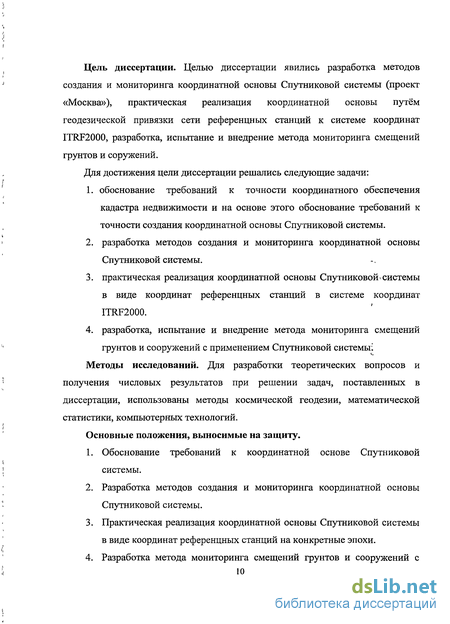 **Цель диссертации.** Целью диссертации явились разработка методов создания и мониторинга координатной основы Спутниковой системы (проект «Москва»), практическая реализация координатной основы путём геодезической привязки сети референцных станций к системе координат ITRF2000, разработка, испытание и внедрение метода мониторинга смещений грунтов и соружений.

Для достижения цели диссертации решались следующие задачи:

1. обоснование требований к точности координатного обеспечения кадастра недвижимости и на основе этого обоснование требований к точности создания координатной основы Спутниковой системы.

2. разработка методов создания и мониторинга координатной основы Спутниковой системы.

3. практическая реализация координатной основы Спутниковой системы в виде координат референцных станций в системе координат ITRF2000.

4. разработка, испытание и внедрение метода мониторинга смещений грунтов и сооружений с применением Спутниковой системы.

**Методы исследований.** Для разработки теоретических вопросов и получения числовых результатов при решении задач, поставленных в диссертации, использованы методы космической геодезии, математической статистики, компьютерных технологий.

**Основные положения, выносимые на защиту.**

1. Обоснование требований к координатной основе Спутниковой системы.

2. Разработка методов создания и мониторинга координатной основы Спутниковой системы.

3. Практическая реализация координатной основы Спутниковой системы в виде координат референцных станций на конкретные эпохи.

4. Разработка метода мониторинга смещений грунтов и сооружений с

10

dsLib.net
библиотека диссертаций